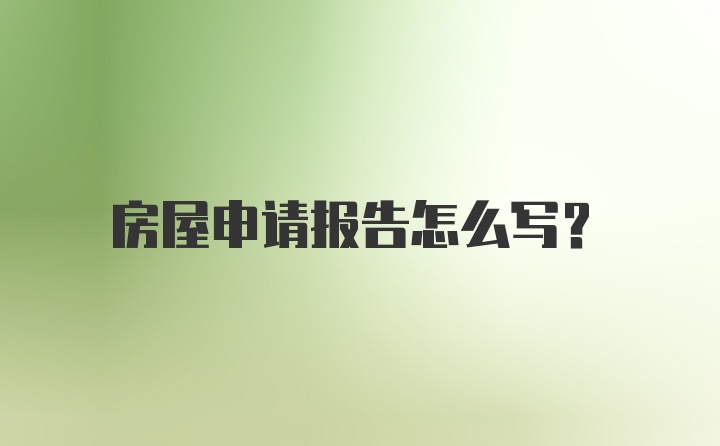 房屋申请报告怎么写?